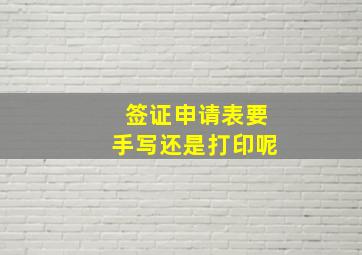 签证申请表要
手写还是打印呢